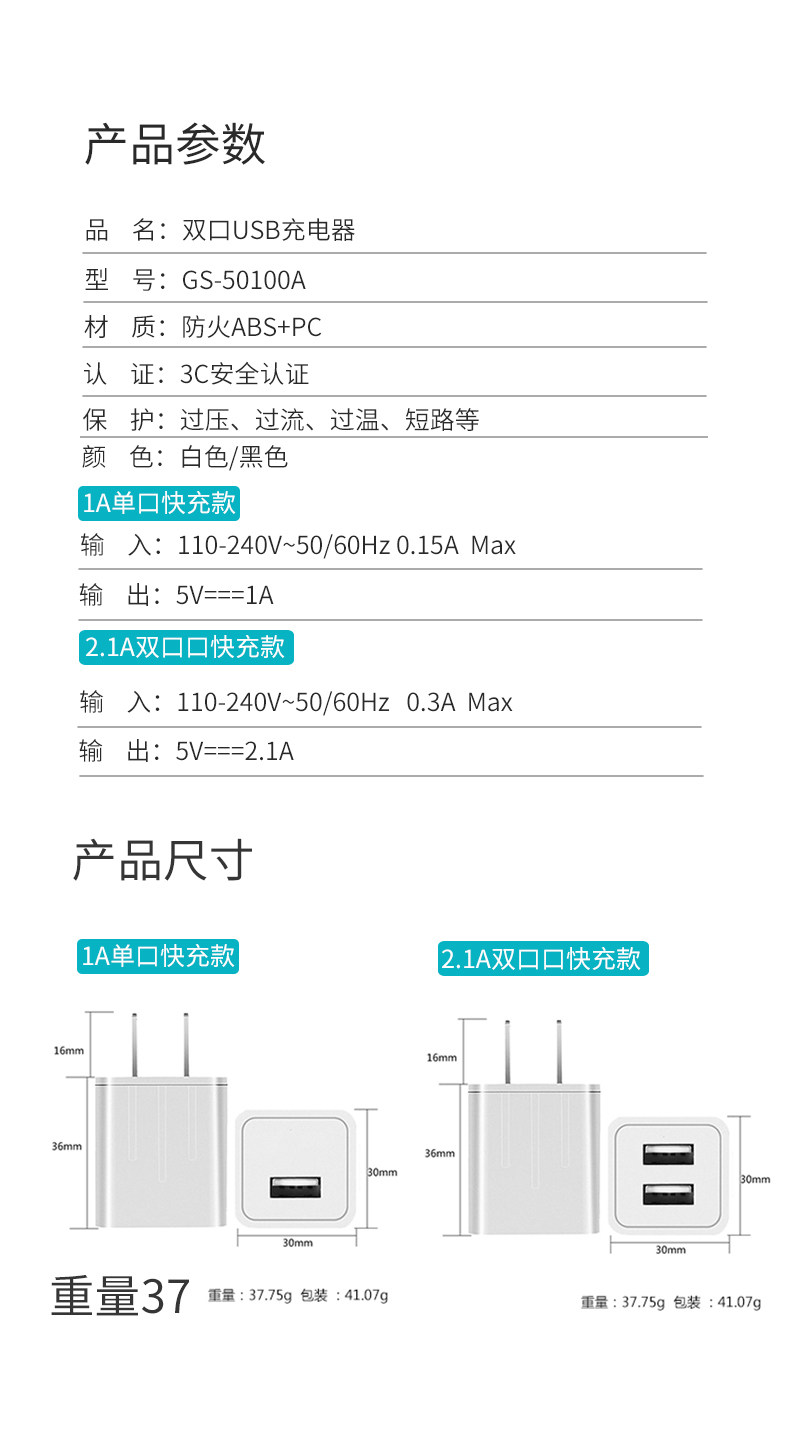 产品参数

品　名：双口USB充电器

型　号：GS-50100A

材　质：防火ABS+PC

认　证：3C安全认证

保　护：过压、过流、过温、短路等

颜　色：白色/黑色

1A单口快充款

输　入：110-240V~50/60Hz 0.15A Max

输　出：5V===1A

2.1A双口口快充款

输　入：110-240V~50/60Hz 0.3A Max

输　出：5V===2.1A

产品尺寸

1A单口快充款

16mm

36mm

30mm

30mm

重量37 重量：37.75g 包装：41.07g

2.1A双口口快充款

16mm

36mm

30mm

30mm

重量：37.75g 包装：41.07g